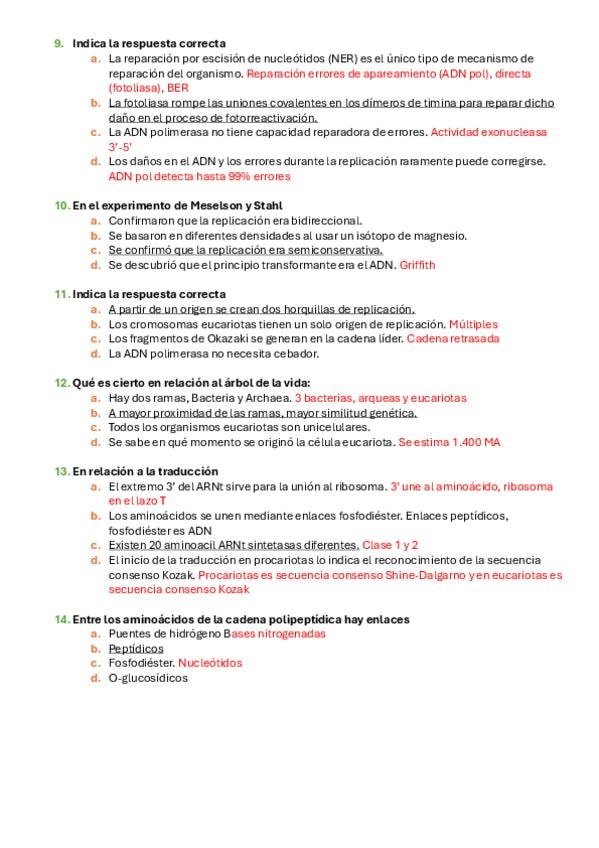 9. Indica la respuesta correcta
a. La reparación por escisión de nucleótidos (NER) es el único tipo de mecanismo de reparación del organismo. Reparación errores de apareamiento (ADN pol), directa (fotoliasa), BER
b. La fotoliasa rompe las uniones covalentes en los dímeros de timina para reparar dicho daño en el proceso de fotorreactivación.
c. La ADN polimerasa no tiene capacidad reparadora de errores. Actividad exonucleasa 3'-5'
d. Los daños en el ADN y los errores durante la replicación raramente puede corregirse. ADN pol detecta hasta 99% errores

10. En el experimento de Meselson y Stahl
a. Confirmaron que la replicación era bidireccional.
b. Se basaron en diferentes densidades al usar un isótopo de magnesio.
c. Se confirmó que la replicación era semiconservativa.
d. Se descubrió que el principio transformante era el ADN. Griffith

11. Indica la respuesta correcta
a. A partir de un origen se crean dos horquillas de replicación.
b. Los cromosomas eucariotas tienen un solo origen de replicación. Múltiples
c. Los fragmentos de Okazaki se generan en la cadena líder. Cadena retrasada
d. La ADN polimerasa no necesita cebador.

12. Qué es cierto en relación al árbol de la vida:
a. Hay dos ramas, Bacteria y Archaea. 3 bacterias, arqueas y eucariotas
b. A mayor proximidad de las ramas, mayor similitud genética.
c. Todos los organismos eucariotas son unicelulares.
d. Se sabe en qué momento se originó la célula eucariota. Se estima 1.400 MA

13. En relación a la traducción
a. El extremo 3' del ARNt sirve para la unión al ribosoma. 3' une al aminoácido, ribosoma en el lazo T
b. Los aminoácidos se unen mediante enlaces fosfodiéster. Enlaces peptídicos, fosfodiéster es ADN
c. Existen 20 aminoacil ARNt sintetasas diferentes. Clase 1 y 2
d. El inicio de la traducción en procariotas lo indica el reconocimiento de la secuencia consenso Kozak. Procariotas es secuencia consenso Shine-Dalgarno y en eucariotas es secuencia consenso Kozak

14. Entre los aminoácidos de la cadena polipeptídica hay enlaces
a. Puentes de hidrógeno Bases nitrogenadas
b. Peptídicos
c. Fosfodiéster. Nucleótidos
d. O-glucosídicos